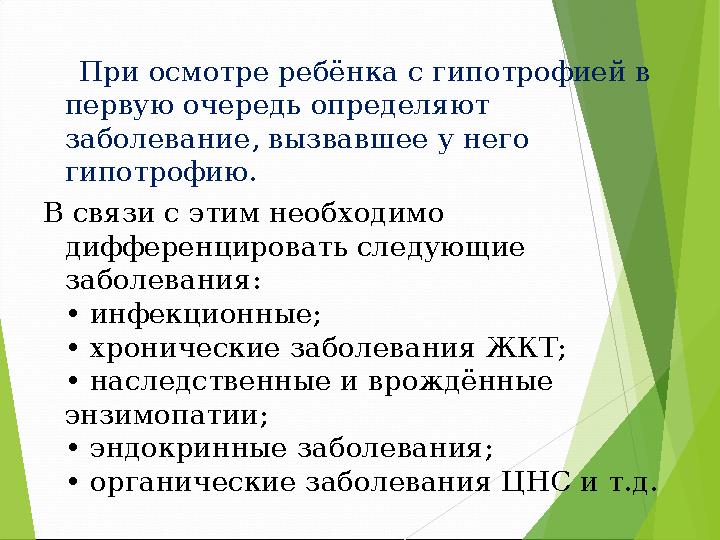 При осмотре ребёнка с гипотрофией в первую очередь определяют заболевание, вызвавшее у него гипотрофию.

В связи с этим необходимо дифференцировать следующие заболевания:
• инфекционные;
• хронические заболевания ЖКТ;
• наследственные и врождённые энзимопатии;
• эндокринные заболевания;
• органические заболевания ЦНС и т.д.